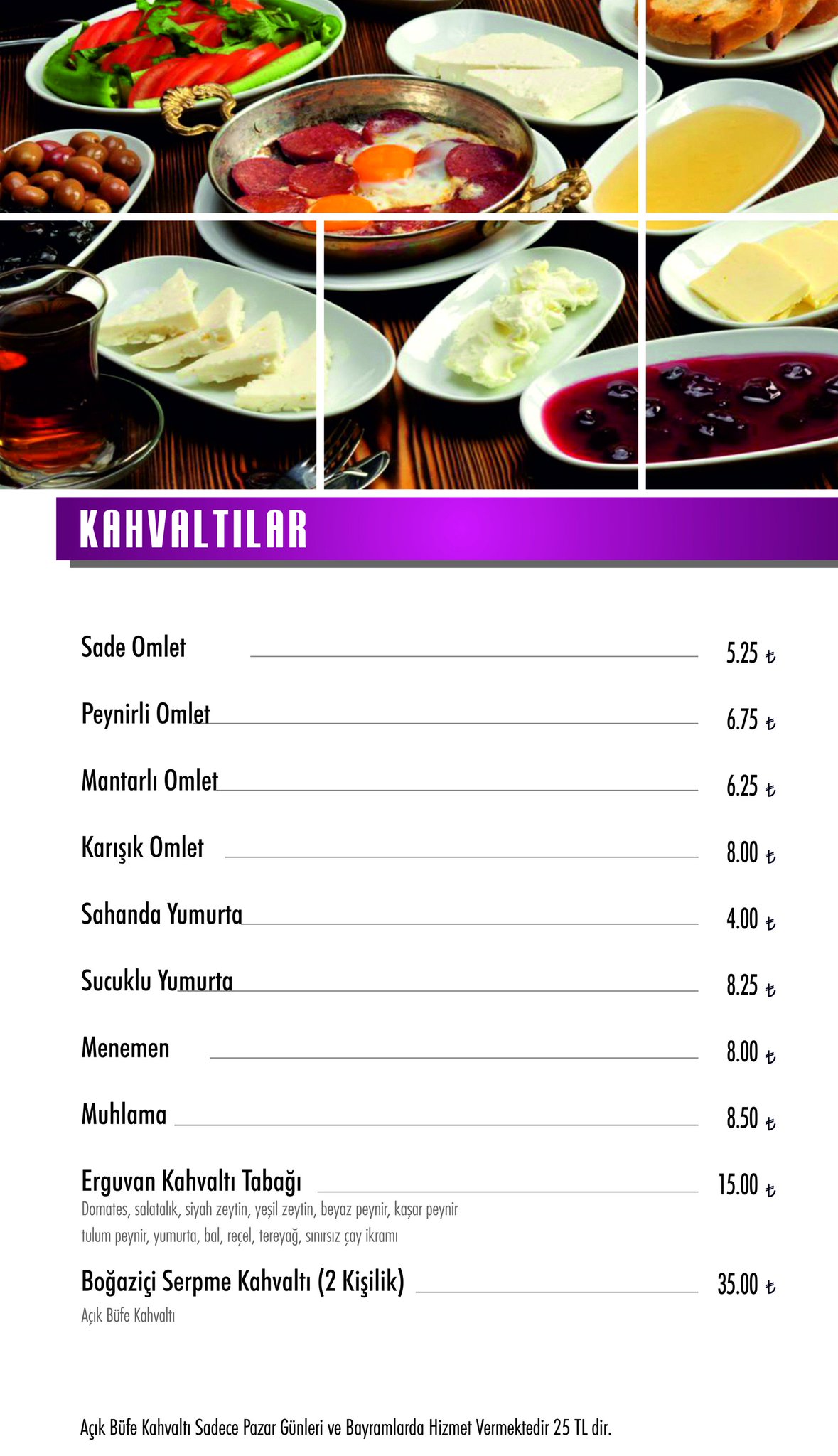 KAHVALTILAR

Sade Omlet 5.25 ₺

Peynirli Omlet 6.75 ₺

Mantarlı Omlet 6.25 ₺

Karışık Omlet 8.00 ₺

Sahanda Yumurta 4.00 ₺

Sucuklu Yumurta 8.25 ₺

Menemen 8.00 ₺

Muhlama 8.50 ₺

Erguvan Kahvaltı Tabağı 15.00 ₺
Domates, salatalık, siyah zeytin, yeşil zeytin, beyaz peynir, kaşar peynir tulum peynir, yumurta, bal, reçel, tereyağ, sınırsız çay ikramı

Boğaziçi Serpme Kahvaltı (2 Kişilik) 35.00 ₺
Açık Büfe Kahvaltı

Açık Büfe Kahvaltı Sadece Pazar Günleri ve Bayramlarda Hizmet Vermektedir 25 TL dir.